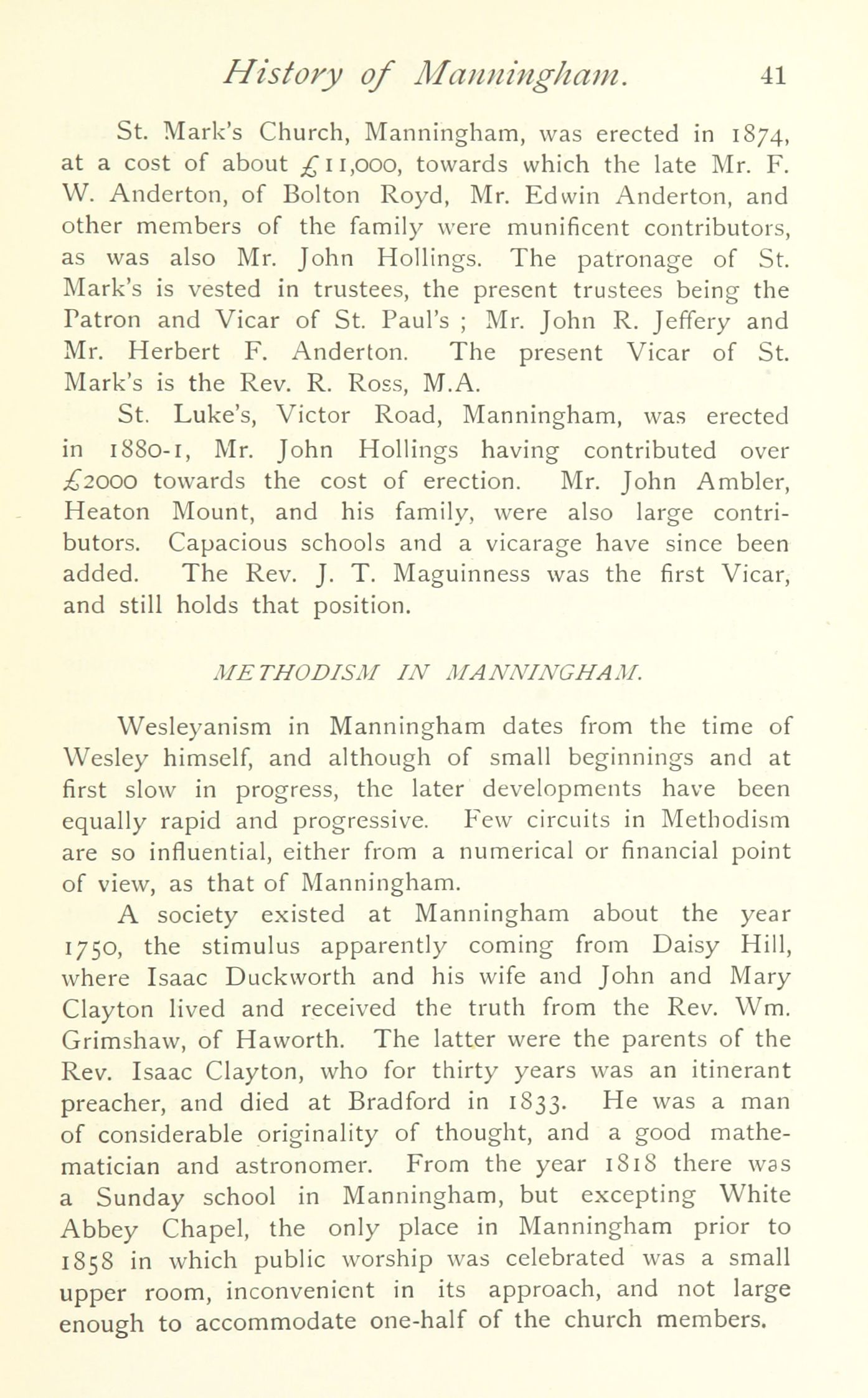 History of Manningham. 41

St. Mark's Church, Manningham, was erected in 1874, at a cost of about £11,000, towards which the late Mr. F. W. Anderton, of Bolton Royd, Mr. Edwin Anderton, and other members of the family were munificent contributors, as was also Mr. John Hollings. The patronage of St. Mark's is vested in trustees, the present trustees being the Patron and Vicar of St. Paul's ; Mr. John R. Jeffery and Mr. Herbert F. Anderton. The present Vicar of St. Mark's is the Rev. R. Ross, M.A.

St. Luke's, Victor Road, Manningham, was erected in 1880-1, Mr. John Hollings having contributed over £2000 towards the cost of erection. Mr. John Ambler, Heaton Mount, and his family, were also large contributors. Capacious schools and a vicarage have since been added. The Rev. J. T. Maguinness was the first Vicar, and still holds that position.

METHODISM IN MANNINGHAM.

Wesleyanism in Manningham dates from the time of Wesley himself, and although of small beginnings and at first slow in progress, the later developments have been equally rapid and progressive. Few circuits in Methodism are so influential, either from a numerical or financial point of view, as that of Manningham.

A society existed at Manningham about the year 1750, the stimulus apparently coming from Daisy Hill, where Isaac Duckworth and his wife and John and Mary Clayton lived and received the truth from the Rev. Wm. Grimshaw, of Haworth. The latter were the parents of the Rev. Isaac Clayton, who for thirty years was an itinerant preacher, and died at Bradford in 1833. He was a man of considerable originality of thought, and a good mathematician and astronomer. From the year 1818 there was a Sunday school in Manningham, but excepting White Abbey Chapel, the only place in Manningham prior to 1858 in which public worship was celebrated was a small upper room, inconvenient in its approach, and not large enough to accommodate one-half of the church members.